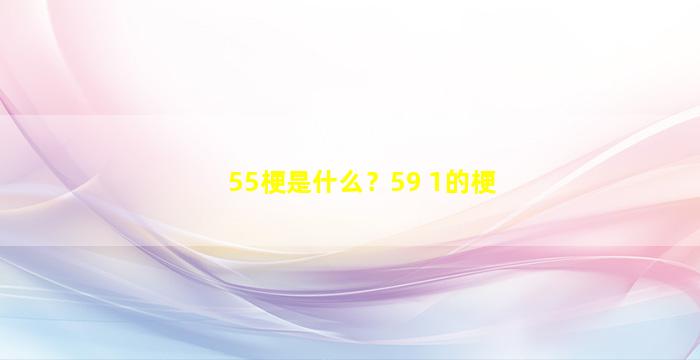 55梗是什么？59 1的梗